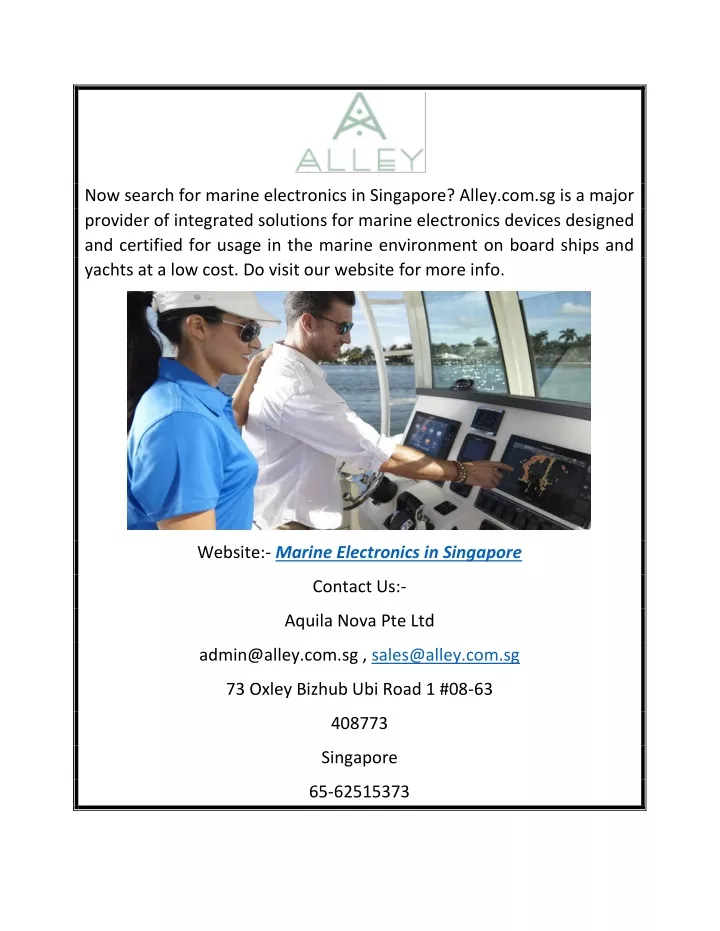 ALLEY

Now search for marine electronics in Singapore? Alley.com.sg is a major provider of integrated solutions for marine electronics devices designed and certified for usage in the marine environment on board ships and yachts at a low cost. Do visit our website for more info.

Website:- Marine Electronics in Singapore

Contact Us:-

Aquila Nova Pte Ltd

admin@alley.com.sg , sales@alley.com.sg

73 Oxley Bizhub Ubi Road 1 #08-63

408773

Singapore

65-62515373